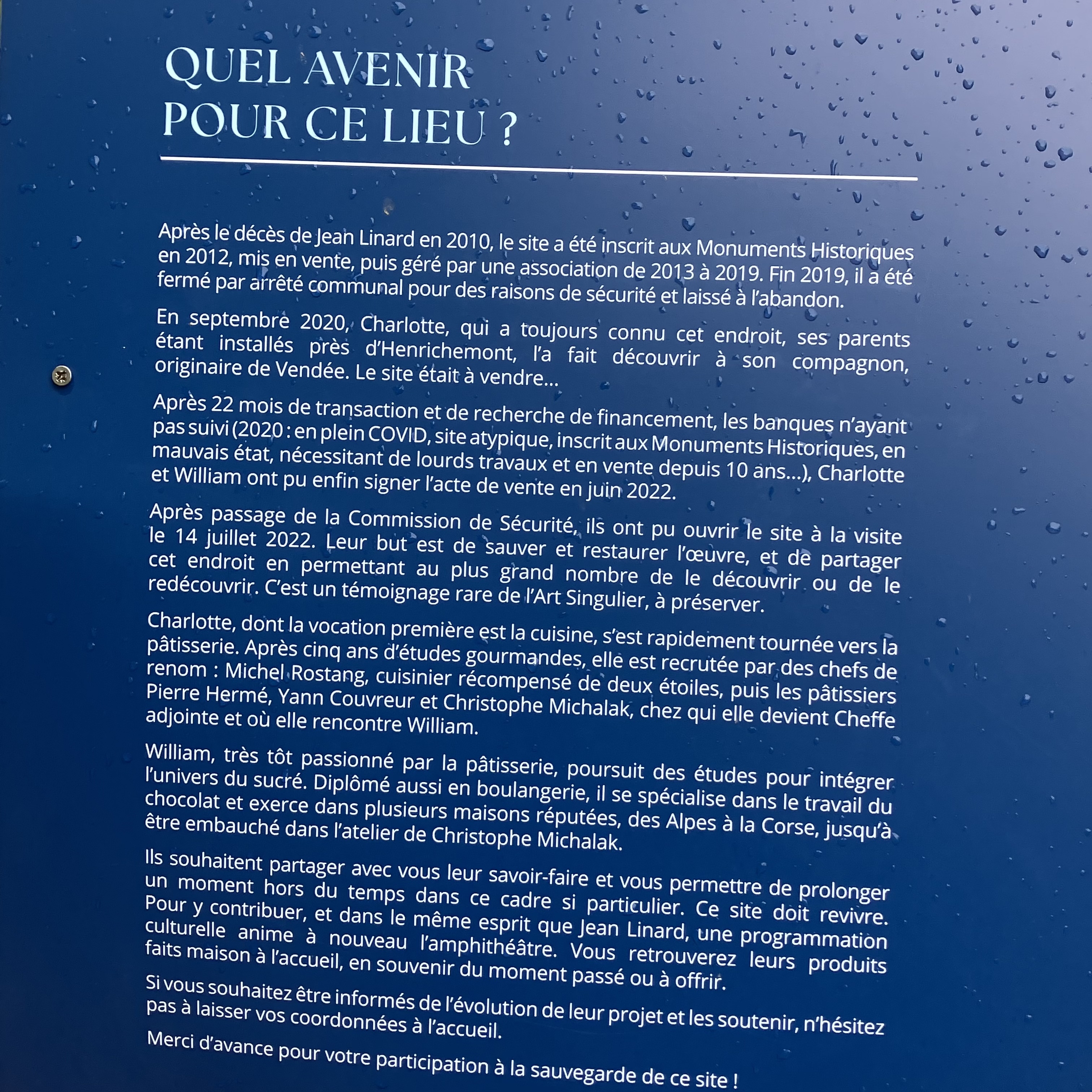 QUEL AVENIR POUR CE LIEU ?

Après le décès de Jean Linard en 2010, le site a été inscrit aux Monuments Historiques en 2012, mis en vente, puis géré par une association de 2013 à 2019. Fin 2019, il a été fermé par arrêté communal pour des raisons de sécurité et laissé à l'abandon.

En septembre 2020, Charlotte, qui a toujours connu cet endroit, ses parents étant installés près d'Henrichemont, l'a fait découvrir à son compagnon, originaire de Vendée. Le site était à vendre...

Après 22 mois de transaction et de recherche de financement, les banques n'ayant pas suivi (2020 : en plein COVID, site atypique, inscrit aux Monuments Historiques, en mauvais état, nécessitant de lourds travaux et en vente depuis 10 ans...), Charlotte et William ont pu enfin signer l'acte de vente en juin 2022.

Après passage de la Commission de Sécurité, ils ont pu ouvrir le site à la visite le 14 juillet 2022. Leur but est de sauver et restaurer l'œuvre, et de partager cet endroit en permettant au plus grand nombre de le découvrir ou de le redécouvrir. C'est un témoignage rare de l'Art Singulier, à préserver.

Charlotte, dont la vocation première est la cuisine, s'est rapidement tournée vers la pâtisserie. Après cinq ans d'études gourmandes, elle est recrutée par des chefs de renom : Michel Rostang, cuisinier récompensé de deux étoiles, puis les pâtissiers Pierre Hermé, Yann Couvreur et Christophe Michalak, chez qui elle devient Cheffe adjointe et où elle rencontre William.

William, très tôt passionné par la pâtisserie, poursuit des études pour intégrer l'univers du sucré. Diplômé aussi en boulangerie, il se spécialise dans le travail du chocolat et exerce dans plusieurs maisons réputées, des Alpes à la Corse, jusqu'à être embauché dans l'atelier de Christophe Michalak.

Ils souhaitent partager avec vous leur savoir-faire et vous permettre de prolonger un moment hors du temps dans ce cadre si particulier. Ce site doit revivre. Pour y contribuer, et dans le même esprit que Jean Linard, une programmation culturelle anime à nouveau l'amphithéâtre. Vous retrouverez leurs produits faits maison à l'accueil, en souvenir du moment passé ou à offrir.

Si vous souhaitez être informés de l'évolution de leur projet et les soutenir, n'hésitez pas à laisser vos coordonnées à l'accueil.

Merci d'avance pour votre participation à la sauvegarde de ce site !